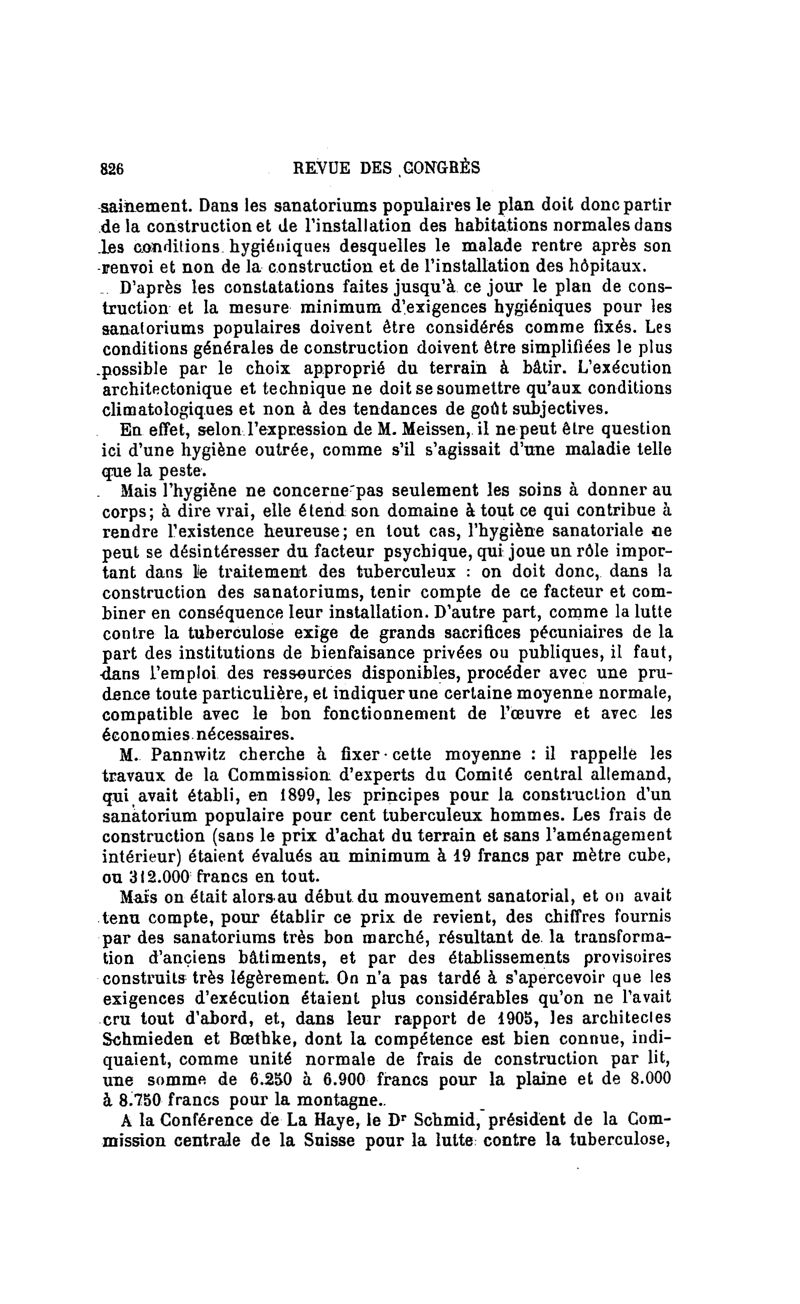 826 REVUE DES CONGRÈS

sainement. Dans les sanatoriums populaires le plan doit donc partir de la construction et de l'installation des habitations normales dans les conditions hygiéniques desquelles le malade rentre après son renvoi et non de la construction et de l'installation des hôpitaux.

D'après les constatations faites jusqu'à ce jour le plan de construction et la mesure minimum d'exigences hygiéniques pour les sanatoriums populaires doivent être considérés comme fixés. Les conditions générales de construction doivent être simplifiées le plus possible par le choix approprié du terrain à bâtir. L'exécution architectonique et technique ne doit se soumettre qu'aux conditions climatologiques et non à des tendances de goût subjectives.

En effet, selon l'expression de M. Meissen, il ne peut être question ici d'une hygiène outrée, comme s'il s'agissait d'une maladie telle que la peste.

Mais l'hygiène ne concerne pas seulement les soins à donner au corps; à dire vrai, elle étend son domaine à tout ce qui contribue à rendre l'existence heureuse; en tout cas, l'hygiène sanatoriale ne peut se désintéresser du facteur psychique, qui joue un rôle important dans le traitement des tuberculeux : on doit donc, dans la construction des sanatoriums, tenir compte de ce facteur et combiner en conséquence leur installation. D'autre part, comme la lutte contre la tuberculose exige de grands sacrifices pécuniaires de la part des institutions de bienfaisance privées ou publiques, il faut, dans l'emploi des ressources disponibles, procéder avec une prudence toute particulière, et indiquer une certaine moyenne normale, compatible avec le bon fonctionnement de l'œuvre et avec les économies nécessaires.

M. Pannwitz cherche à fixer cette moyenne : il rappelle les travaux de la Commission d'experts du Comité central allemand, qui avait établi, en 1899, les principes pour la construction d'un sanatorium populaire pour cent tuberculeux hommes. Les frais de construction (sans le prix d'achat du terrain et sans l'aménagement intérieur) étaient évalués au minimum à 19 francs par mètre cube, ou 312.000 francs en tout.

Mais on était alors au début du mouvement sanatorial, et on avait tenu compte, pour établir ce prix de revient, des chiffres fournis par des sanatoriums très bon marché, résultant de la transformation d'anciens bâtiments, et par des établissements provisoires construits très légèrement. On n'a pas tardé à s'apercevoir que les exigences d'exécution étaient plus considérables qu'on ne l'avait cru tout d'abord, et, dans leur rapport de 1905, les architectes Schmieden et Bœthke, dont la compétence est bien connue, indiquaient, comme unité normale de frais de construction par lit, une somme de 6.250 à 6.900 francs pour la plaine et de 8.000 à 8.750 francs pour la montagne.

A la Conférence de La Haye, le Dr Schmid, président de la Commission centrale de la Suisse pour la lutte contre la tuberculose,